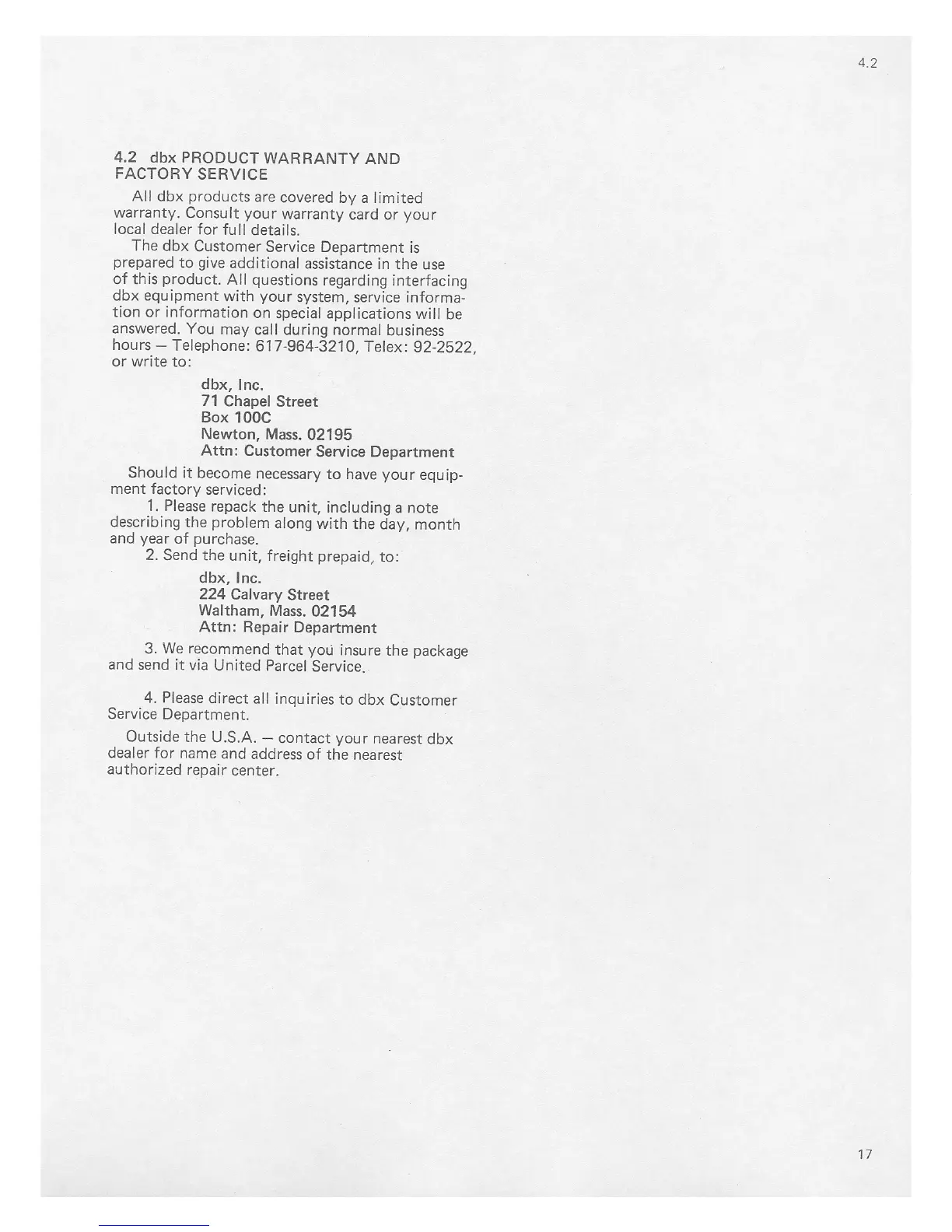 4.2

4.2 dbx PRODUCT WARRANTY AND FACTORY SERVICE

All dbx products are covered by a limited warranty. Consult your warranty card or your local dealer for full details.

The dbx Customer Service Department is prepared to give additional assistance in the use of this product. All questions regarding interfacing dbx equipment with your system, service information or information on special applications will be answered. You may call during normal business hours — Telephone: 617-964-3210, Telex: 92-2522, or write to:

dbx, Inc.
71 Chapel Street
Box 100C
Newton, Mass. 02195
Attn: Customer Service Department

Should it become necessary to have your equipment factory serviced:

1. Please repack the unit, including a note describing the problem along with the day, month and year of purchase.

2. Send the unit, freight prepaid, to:

dbx, Inc.
224 Calvary Street
Waltham, Mass. 02154
Attn: Repair Department

3. We recommend that you insure the package and send it via United Parcel Service.

4. Please direct all inquiries to dbx Customer Service Department.

Outside the U.S.A. — contact your nearest dbx dealer for name and address of the nearest authorized repair center.

17